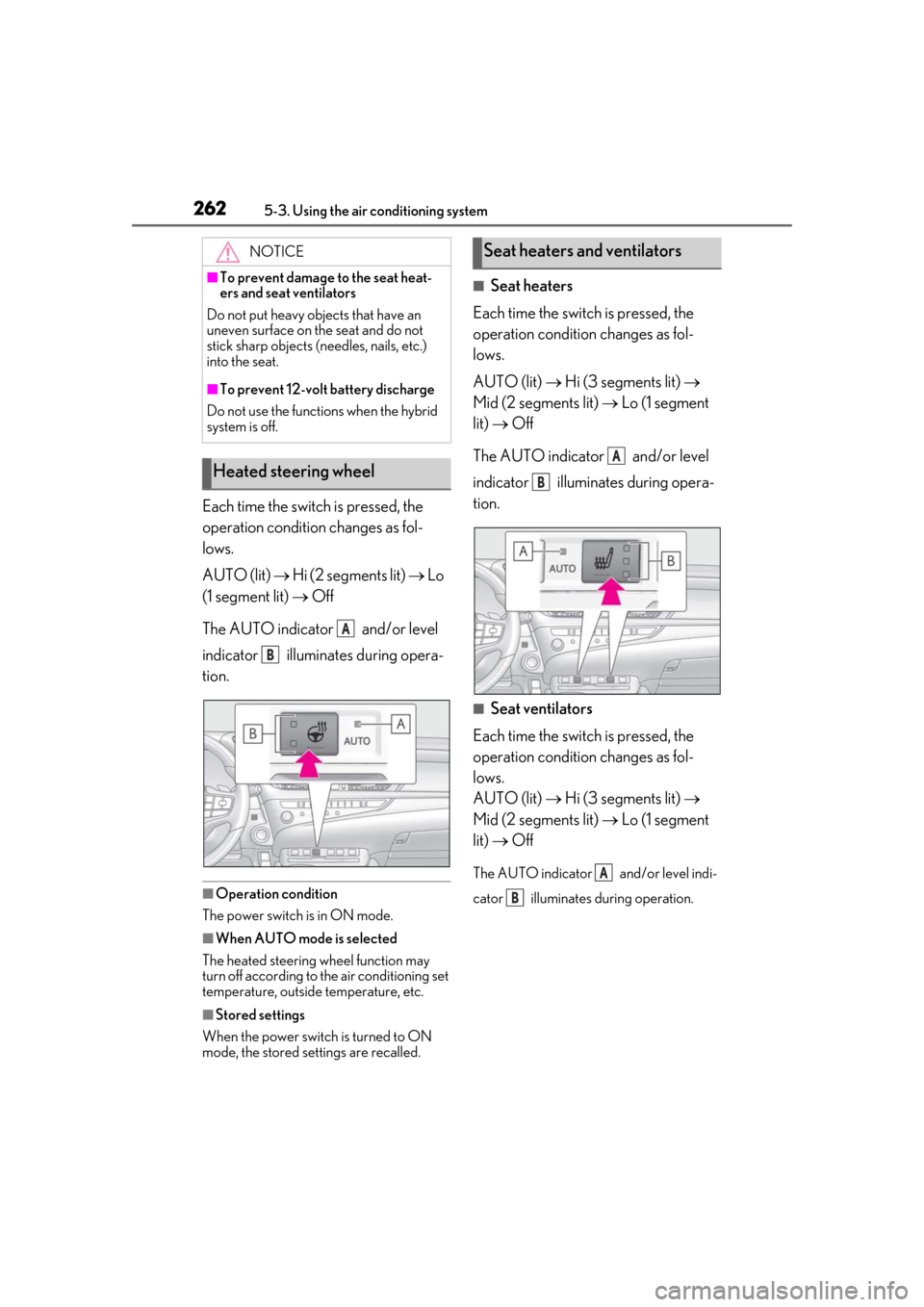 262 5-3. Using the air conditioning system

NOTICE

■To prevent damage to the seat heaters and seat ventilators

Do not put heavy objects that have an uneven surface on the seat and do not stick sharp objects (needles, nails, etc.) into the seat.

■To prevent 12-volt battery discharge

Do not use the functions when the hybrid system is off.

Heated steering wheel

Each time the switch is pressed, the operation condition changes as follows.

AUTO (lit) → Hi (2 segments lit) → Lo (1 segment lit) → Off

The AUTO indicator A and/or level indicator B illuminates during operation.

B A AUTO

■Operation condition

The power switch is in ON mode.

■When AUTO mode is selected

The heated steering wheel function may turn off according to the air conditioning set temperature, outside temperature, etc.

■Stored settings

When the power switch is turned to ON mode, the stored settings are recalled.

Seat heaters and ventilators

■ Seat heaters

Each time the switch is pressed, the operation condition changes as follows.

AUTO (lit) → Hi (3 segments lit) → Mid (2 segments lit) → Lo (1 segment lit) → Off

The AUTO indicator A and/or level indicator B illuminates during operation.

A AUTO B

■ Seat ventilators

Each time the switch is pressed, the operation condition changes as follows.
AUTO (lit) → Hi (3 segments lit) → Mid (2 segments lit) → Lo (1 segment lit) → Off

The AUTO indicator A and/or level indicator B illuminates during operation.

carmanualsonline.info